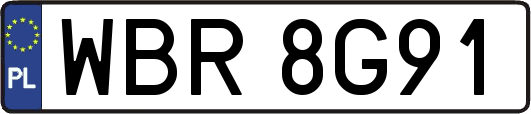 PL

WBR 8G91